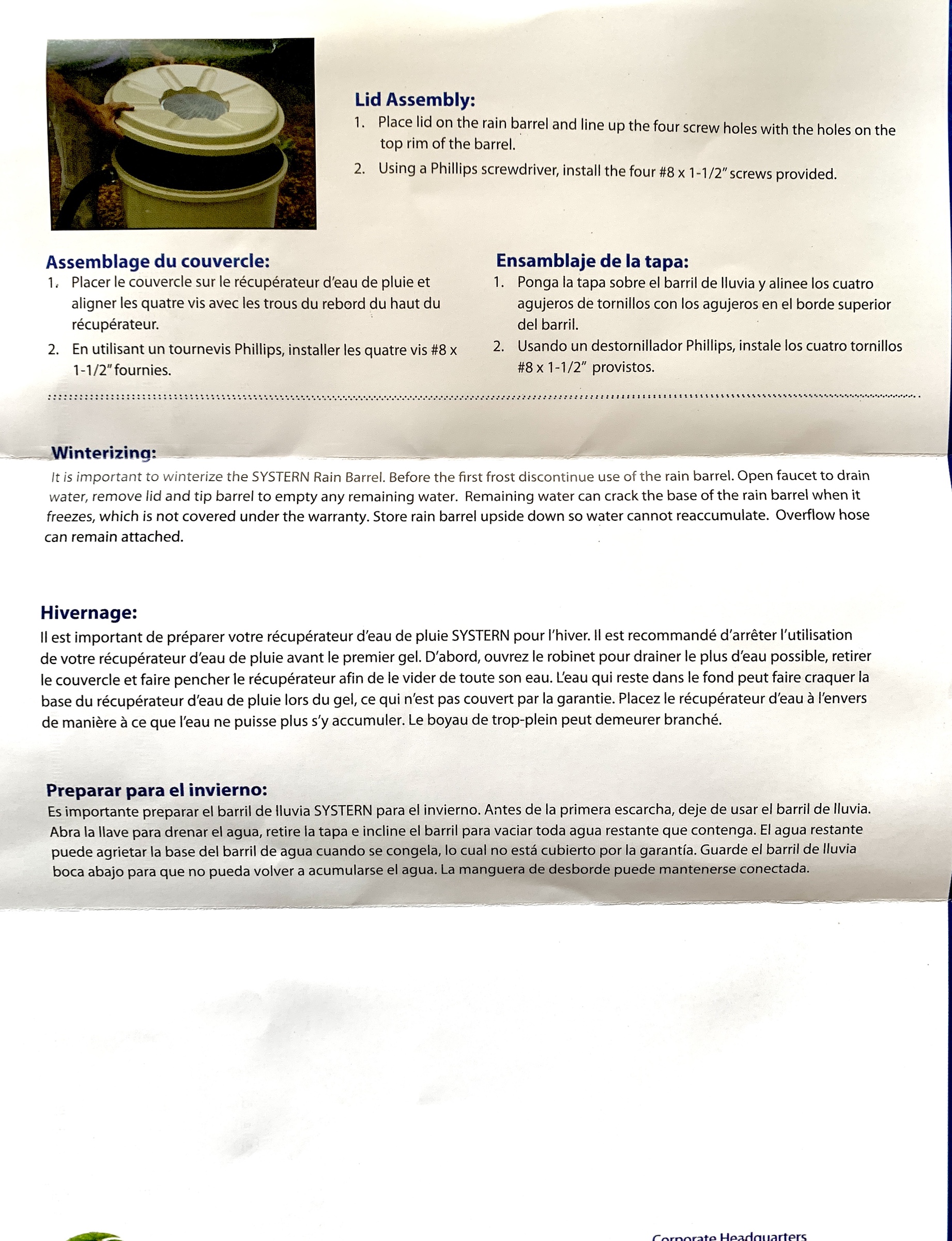 Lid Assembly:
1. Place lid on the rain barrel and line up the four screw holes with the holes on the top rim of the barrel.
2. Using a Phillips screwdriver, install the four #8 x 1-1/2" screws provided.

Assemblage du couvercle:
1. Placer le couvercle sur le récupérateur d'eau de pluie et aligner les quatre vis avec les trous du rebord du haut du récupérateur.
2. En utilisant un tournevis Phillips, installer les quatre vis #8 x 1-1/2" fournies.

Ensamblaje de la tapa:
1. Ponga la tapa sobre el barril de lluvia y alinee los cuatro agujeros de tornillos con los agujeros en el borde superior del barril.
2. Usando un destornillador Phillips, instale los cuatro tornillos #8 x 1-1/2" provistos.

Winterizing:
It is important to winterize the SYSTERN Rain Barrel. Before the first frost discontinue use of the rain barrel. Open faucet to drain water, remove lid and tip barrel to empty any remaining water. Remaining water can crack the base of the rain barrel when it freezes, which is not covered under the warranty. Store rain barrel upside down so water cannot reaccumulate. Overflow hose can remain attached.

Hivernage:
Il est important de préparer votre récupérateur d'eau de pluie SYSTERN pour l'hiver. Il est recommandé d'arrêter l'utilisation de votre récupérateur d'eau de pluie avant le premier gel. D'abord, ouvrez le robinet pour drainer le plus d'eau possible, retirer le couvercle et faire pencher le récupérateur afin de le vider de toute son eau. L'eau qui reste dans le fond peut faire craquer la base du récupérateur d'eau de pluie lors du gel, ce qui n'est pas couvert par la garantie. Placez le récupérateur d'eau à l'envers de manière à ce que l'eau ne puisse plus s'y accumuler. Le boyau de trop-plein peut demeurer branché.

Preparar para el invierno:
Es importante preparar el barril de lluvia SYSTERN para el invierno. Antes de la primera escarcha, deje de usar el barril de lluvia. Abra la llave para drenar el agua, retire la tapa e incline el barril para vaciar toda agua restante que contenga. El agua restante puede agrietar la base del barril de agua cuando se congela, lo cual no está cubierto por la garantía. Guarde el barril de lluvia boca abajo para que no pueda volver a acumularse el agua. La manguera de desborde puede mantenerse conectada.

Corporate Headquarters